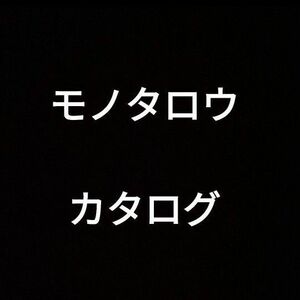 モノタロウ

カタログ